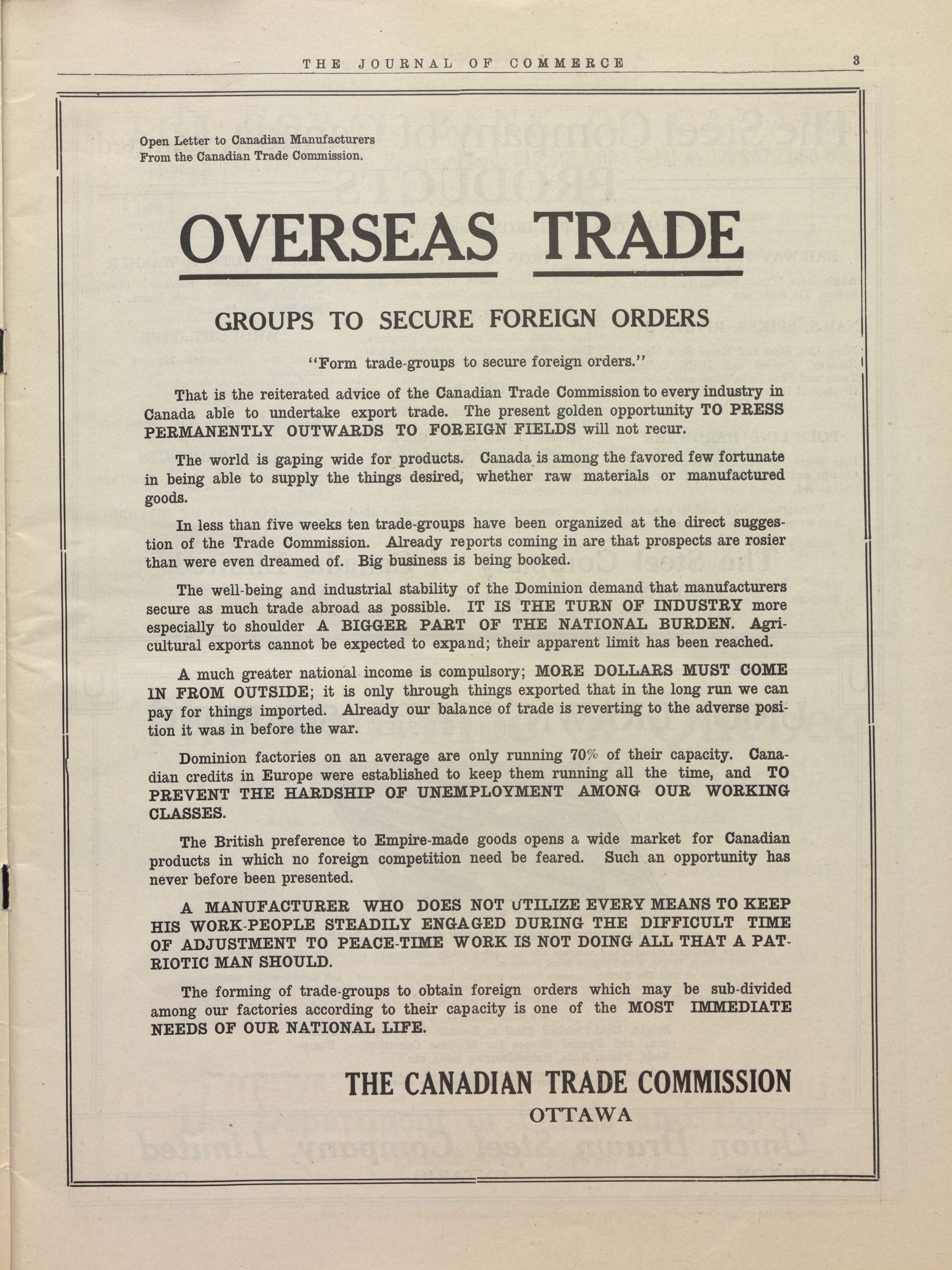 THE JOURNAL OF COMMERCE 3

Open Letter to Canadian Manufacturers
From the Canadian Trade Commission.

OVERSEAS TRADE

GROUPS TO SECURE FOREIGN ORDERS

"Form trade-groups to secure foreign orders."

That is the reiterated advice of the Canadian Trade Commission to every industry in Canada able to undertake export trade. The present golden opportunity TO PRESS PERMANENTLY OUTWARDS TO FOREIGN FIELDS will not recur.

The world is gaping wide for products. Canada is among the favored few fortunate in being able to supply the things desired, whether raw materials or manufactured goods.

In less than five weeks ten trade-groups have been organized at the direct suggestion of the Trade Commission. Already reports coming in are that prospects are rosier than were even dreamed of. Big business is being booked.

The well-being and industrial stability of the Dominion demand that manufacturers secure as much trade abroad as possible. IT IS THE TURN OF INDUSTRY more especially to shoulder A BIGGER PART OF THE NATIONAL BURDEN. Agricultural exports cannot be expected to expand; their apparent limit has been reached.

A much greater national income is compulsory; MORE DOLLARS MUST COME IN FROM OUTSIDE; it is only through things exported that in the long run we can pay for things imported. Already our balance of trade is reverting to the adverse position it was in before the war.

Dominion factories on an average are only running 70% of their capacity. Canadian credits in Europe were established to keep them running all the time, and TO PREVENT THE HARDSHIP OF UNEMPLOYMENT AMONG OUR WORKING CLASSES.

The British preference to Empire-made goods opens a wide market for Canadian products in which no foreign competition need be feared. Such an opportunity has never before been presented.

A MANUFACTURER WHO DOES NOT UTILIZE EVERY MEANS TO KEEP HIS WORK-PEOPLE STEADILY ENGAGED DURING THE DIFFICULT TIME OF ADJUSTMENT TO PEACE-TIME WORK IS NOT DOING ALL THAT A PATRIOTIC MAN SHOULD.

The forming of trade-groups to obtain foreign orders which may be sub-divided among our factories according to their capacity is one of the MOST IMMEDIATE NEEDS OF OUR NATIONAL LIFE.

THE CANADIAN TRADE COMMISSION
OTTAWA